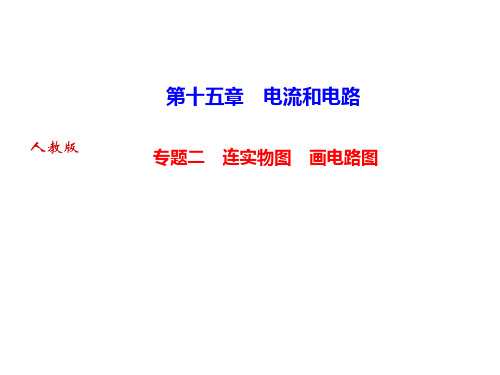 第十五章　电流和电路

人教版

专题二　连实物图　画电路图